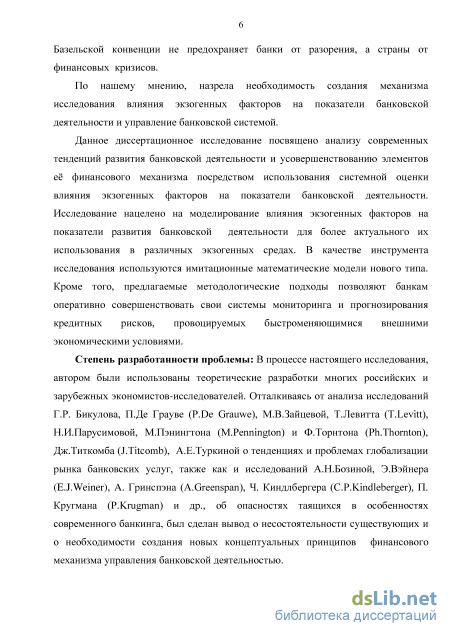 6

Базельской конвенции не предохраняет банки от разорения, а страны от финансовых кризисов.

По нашему мнению, назрела необходимость создания механизма исследования влияния экзогенных факторов на показатели банковской деятельности и управление банковской системой.

Данное диссертационное исследование посвящено анализу современных тенденций развития банковской деятельности и усовершенствованию элементов её финансового механизма посредством использования системной оценки влияния экзогенных факторов на показатели банковской деятельности. Исследование нацелено на моделирование влияния экзогенных факторов на показатели развития банковской деятельности для более актуального их использования в различных экзогенных средах. В качестве инструмента исследования используются имитационные математические модели нового типа. Кроме того, предлагаемые методологические подходы позволяют банкам оперативно совершенствовать свои системы мониторинга и прогнозирования кредитных рисков, провоцируемых быстроменяющимися внешними экономическими условиями.

Степень разработанности проблемы: В процессе настоящего исследования, автором были использованы теоретические разработки многих российских и зарубежных экономистов-исследователей. Отталкиваясь от анализа исследований Г.Р. Бикулова, П.Де Грауве (P.De Grauwe), М.В.Зайцевой, Т.Левитта (T.Levitt), Н.И.Парусимовой, М.Пэнингтона (M.Pennington) и Ф.Торнтона (Ph.Thornton), Дж.Титкомба (J.Titcomb), А.Е.Туркиной о тенденциях и проблемах глобализации рынка банковских услуг, также как и исследований А.Н.Бозиной, Э.Вэйнера (E.J.Weiner), А. Гринспэна (A.Greenspan), Ч. Киндлбергера (C.P.Kindleberger), П. Кругмана (P.Krugman) и др., об опасностях таящихся в особенностях современного банкинга, был сделан вывод о несостоятельности существующих и о необходимости создания новых концептуальных принципов финансового механизма управления банковской деятельностью.

dsLib.net
библиотека диссертаций